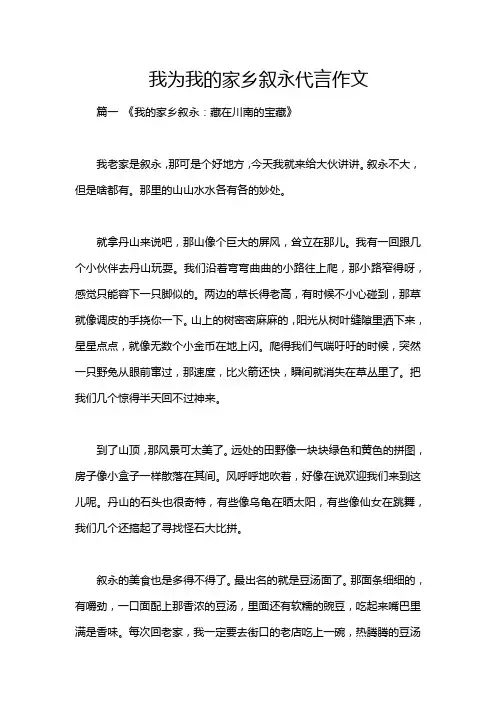 我为我的家乡叙永代言作文

篇一 《我的家乡叙永：藏在川南的宝藏》

我老家是叙永，那可是个好地方，今天我就来给大伙讲讲。叙永不大，但是啥都有。那里的山山水水各有各的妙处。

就拿丹山来说吧，那山像个巨大的屏风，耸立在那儿。我有一回跟几个小伙伴去丹山玩耍。我们沿着弯弯曲曲的小路往上爬，那小路窄得呀，感觉只能容下一只脚似的。两边的草长得老高，有时候不小心碰到，那草就像调皮的手挠你一下。山上的树密密麻麻的，阳光从树叶缝隙里洒下来，星星点点，就像无数个小金币在地上闪。爬得我们气喘吁吁的时候，突然一只野兔从眼前窜过，那速度，比火箭还快，瞬间就消失在草丛里了。把我们几个惊得半天回不过神来。

到了山顶，那风景可太美了。远处的田野像一块块绿色和黄色的拼图，房子像小盒子一样散落在其间。风呼呼地吹着，好像在说欢迎我们来到这儿呢。丹山的石头也很奇特，有些像乌龟在晒太阳，有些像仙女在跳舞，我们几个还搞起了寻找怪石大比拼。

叙永的美食也是多得不得了。最出名的就是豆汤面了。那面条细细的，有嚼劲，一口面配上那香浓的豆汤，里面还有软糯的豌豆，吃起来嘴巴里满是香味。每次回老家，我一定要去街口的老店吃上一碗，热腾腾的豆汤